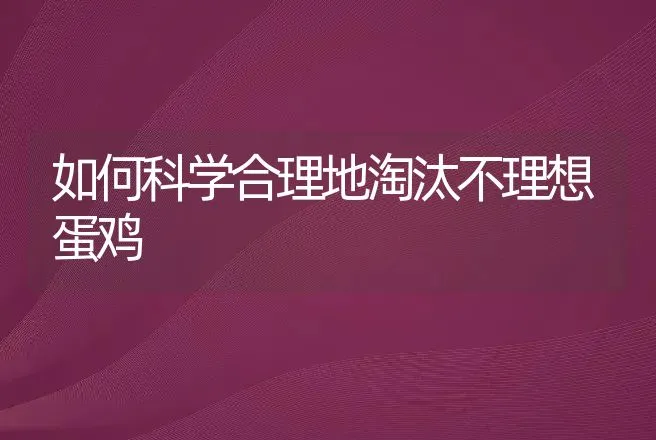 如何科学合理地淘汰不理想蛋鸡